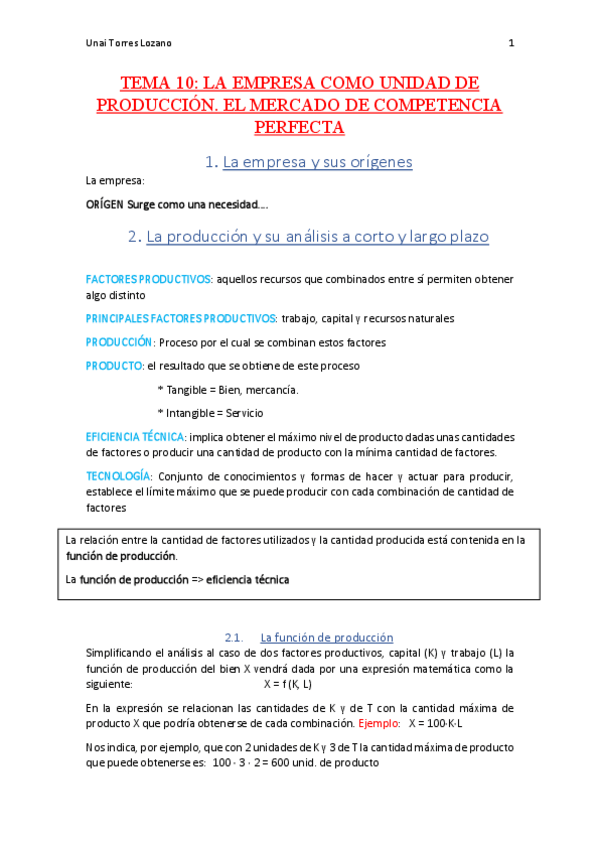 Unai Torres Lozano

1

TEMA 10: LA EMPRESA COMO UNIDAD DE PRODUCCIÓN. EL MERCADO DE COMPETENCIA PERFECTA

1. La empresa y sus orígenes

La empresa:

ORÍGEN Surge como una necesidad….

2. La producción y su análisis a corto y largo plazo

FACTORES PRODUCTIVOS: aquellos recursos que combinados entre sí permiten obtener algo distinto

PRINCIPALES FACTORES PRODUCTIVOS: trabajo, capital y recursos naturales

PRODUCCIÓN: Proceso por el cual se combinan estos factores

PRODUCTO: el resultado que se obtiene de este proceso

* Tangible = Bien, mercancía.

* Intangible = Servicio

EFICIENCIA TÉCNICA: implica obtener el máximo nivel de producto dadas unas cantidades de factores o producir una cantidad de producto con la mínima cantidad de factores.

TECNOLOGÍA: Conjunto de conocimientos y formas de hacer y actuar para producir, establece el límite máximo que se puede producir con cada combinación de cantidad de factores

La relación entre la cantidad de factores utilizados y la cantidad producida está contenida en la función de producción.

La función de producción => eficiencia técnica

2.1. La función de producción

Simplificando el análisis al caso de dos factores productivos, capital (K) y trabajo (L) la función de producción del bien X vendrá dada por una expresión matemática como la siguiente: X = f (K, L)

En la expresión se relacionan las cantidades de K y de T con la cantidad máxima de producto X que podría obtenerse de cada combinación. Ejemplo: X = 100·K·L

Nos indica, por ejemplo, que con 2 unidades de K y 3 de T la cantidad máxima de producto que puede obtenerse es: 100 · 3 · 2 = 600 unid. de producto